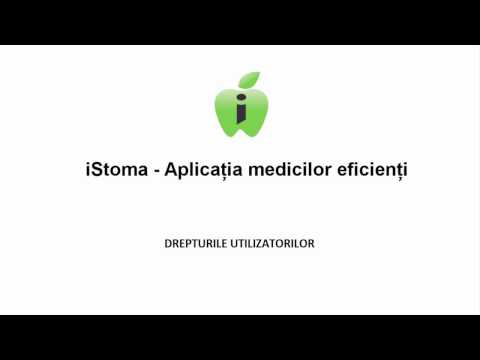 i

iStoma - Aplicația medicilor eficienți

DREPTURILE UTILIZATORILOR